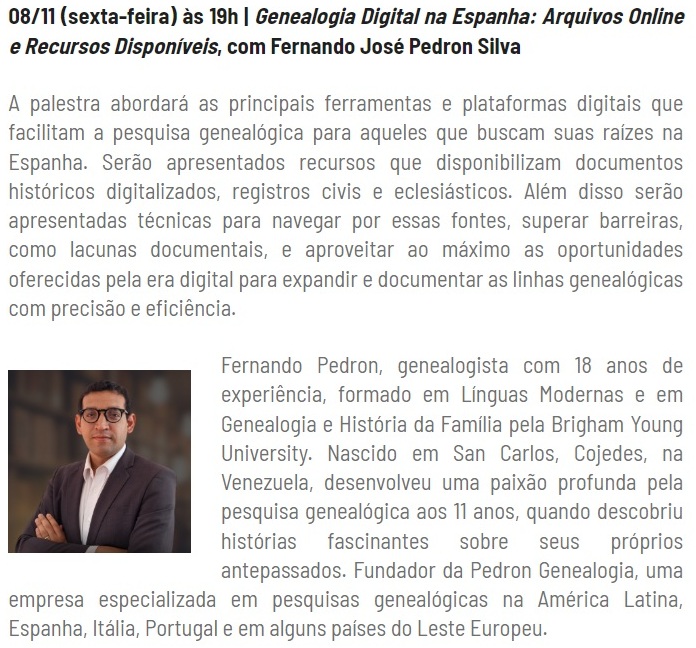 08/11 (sexta-feira) às 19h | Genealogia Digital na Espanha: Arquivos Online e Recursos Disponíveis, com Fernando José Pedron Silva

A palestra abordará as principais ferramentas e plataformas digitais que facilitam a pesquisa genealógica para aqueles que buscam suas raízes na Espanha. Serão apresentados recursos que disponibilizam documentos históricos digitalizados, registros civis e eclesiásticos. Além disso serão apresentadas técnicas para navegar por essas fontes, superar barreiras, como lacunas documentais, e aproveitar ao máximo as oportunidades oferecidas pela era digital para expandir e documentar as linhas genealógicas com precisão e eficiência.

Fernando Pedron, genealogista com 18 anos de experiência, formado em Línguas Modernas e em Genealogia e História da Família pela Brigham Young University. Nascido em San Carlos, Cojedes, na Venezuela, desenvolveu uma paixão profunda pela pesquisa genealógica aos 11 anos, quando descobriu histórias fascinantes sobre seus próprios antepassados. Fundador da Pedron Genealogia, uma empresa especializada em pesquisas genealógicas na América Latina, Espanha, Itália, Portugal e em alguns países do Leste Europeu.